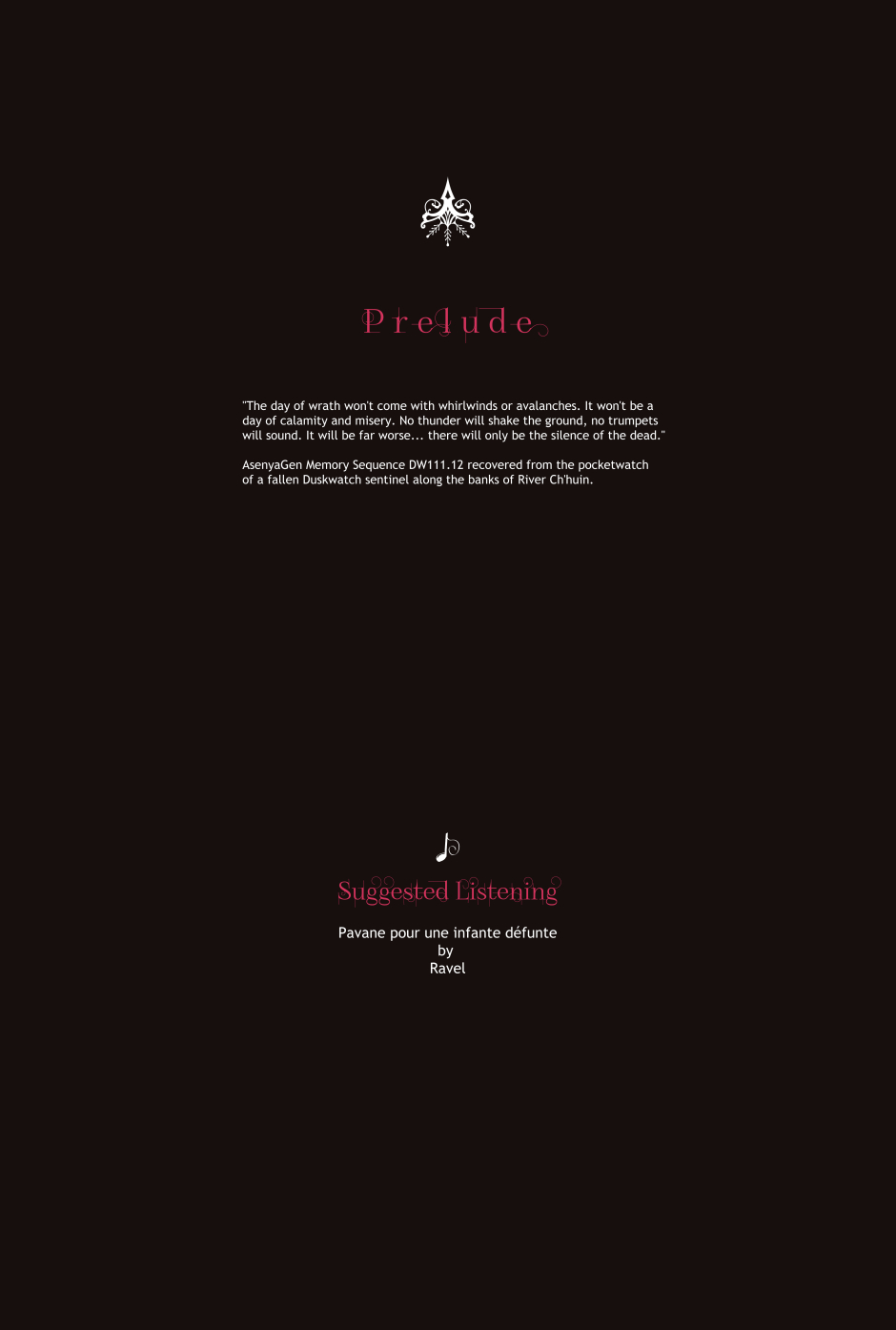 Prelude

"The day of wrath won't come with whirlwinds or avalanches. It won't be a day of calamity and misery. No thunder will shake the ground, no trumpets will sound. It will be far worse... there will only be the silence of the dead."

AsenyaGen Memory Sequence DW111.12 recovered from the pocketwatch of a fallen Duskwatch sentinel along the banks of River Ch'huin.

Suggested Listening

Pavane pour une infante défunte
by
Ravel